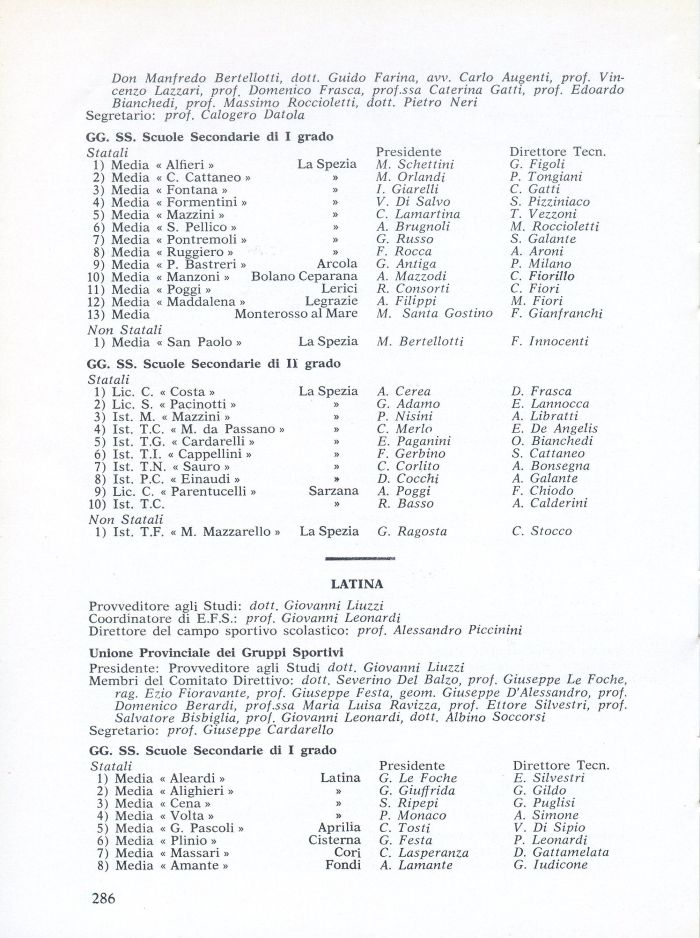 Don Manfredo Bertellotti, dott. Guido Farina, avv. Carlo Augenti, prof. Vincenzo Lazzari, prof. Domenico Frasca, prof.ssa Caterina Gatti, prof. Edoardo Bianchedi, prof. Massimo Roccioletti, dott. Pietro Neri
Segretario: prof. Calogero Datola

GG. SS. Scuole Secondarie di I grado

| Statali | | Presidente | Direttore Tecn. |
|---|---|---|---|
| 1) Media « Alfieri » | La Spezia | M. Schettini | G. Figoli |
| 2) Media « C. Cattaneo » | » | M. Orlandi | P. Tongiani |
| 3) Media « Fontana » | » | I. Giarelli | C. Gatti |
| 4) Media « Formentini » | » | V. Di Salvo | S. Pizziniaco |
| 5) Media « Mazzini » | » | C. Lamartina | T. Vezzoni |
| 6) Media « S. Pellico » | » | A. Brugnoli | M. Roccioletti |
| 7) Media « Pontremoli » | » | G. Russo | S. Galante |
| 8) Media « Ruggiero » | » | F. Rocca | A. Aroni |
| 9) Media « P. Bastreri » | Arcola | G. Antiga | P. Milano |
| 10) Media « Manzoni » | Bolano Ceparana | A. Mazzodi | C. Fiorillo |
| 11) Media « Poggi » | Lerici | R. Consorti | C. Fiori |
| 12) Media « Maddalena » | Legrazie | A. Filippi | M. Fiori |
| 13) Media | Monterosso al Mare | M. Santa Gostino | F. Gianfranchi |
| Non Statali | | | |
| 1) Media « San Paolo » | La Spezia | M. Bertellotti | F. Innocenti |

GG. SS. Scuole Secondarie di II grado

| Statali | | | |
|---|---|---|---|
| 1) Lic. C. « Costa » | La Spezia | A. Cerea | D. Frasca |
| 2) Lic. S. « Pacinotti » | » | G. Adamo | E. Lannocca |
| 3) Ist. M. « Mazzini » | » | P. Nisini | A. Libratti |
| 4) Ist. T.C. « M. da Passano » | » | C. Merlo | E. De Angelis |
| 5) Ist. T.G. « Cardarelli » | » | E. Paganini | O. Bianchedi |
| 6) Ist. T.I. « Cappellini » | » | F. Gerbino | S. Cattaneo |
| 7) Ist. T.N. « Sauro » | » | C. Corlito | A. Bonsegna |
| 8) Ist. P.C. « Einaudi » | » | D. Cocchi | A. Galante |
| 9) Lic. C. « Parentucelli » | Sarzana | A. Poggi | F. Chiodo |
| 10) Ist. T.C. | » | R. Basso | A. Calderini |
| Non Statali | | | |
| 1) Ist. T.F. « M. Mazzarello » | La Spezia | G. Ragosta | C. Stocco |

LATINA

Provveditore agli Studi: dott. Giovanni Liuzzi
Coordinatore di E.F.S.: prof. Giovanni Leonardi
Direttore del campo sportivo scolastico: prof. Alessandro Piccinini

Unione Provinciale dei Gruppi Sportivi
Presidente: Provveditore agli Studi dott. Giovanni Liuzzi
Membri del Comitato Direttivo: dott. Severino Del Balzo, prof. Giuseppe Le Foche, rag. Ezio Fioravante, prof. Giuseppe Festa, geom. Giuseppe D'Alessandro, prof. Domenico Berardi, prof.ssa Maria Luisa Ravizza, prof. Ettore Silvestri, prof. Salvatore Bisbiglia, prof. Giovanni Leonardi, dott. Albino Soccorsi
Segretario: prof. Giuseppe Cardarello

GG. SS. Scuole Secondarie di I grado

| Statali | | Presidente | Direttore Tecn. |
|---|---|---|---|
| 1) Media « Aleardi » | Latina | G. Le Foche | E. Silvestri |
| 2) Media « Alighieri » | » | G. Giuffrida | G. Gildo |
| 3) Media « Cena » | » | S. Ripepi | G. Puglisi |
| 4) Media « Volta » | » | P. Monaco | A. Simone |
| 5) Media « G. Pascoli » | Aprilia | C. Tosti | V. Di Sipio |
| 6) Media « Plinio » | Cisterna | G. Festa | P. Leonardi |
| 7) Media « Massari » | Cori | C. Lasperanza | D. Gattamelata |
| 8) Media « Amante » | Fondi | A. Lamante | G. Iudicone |

286